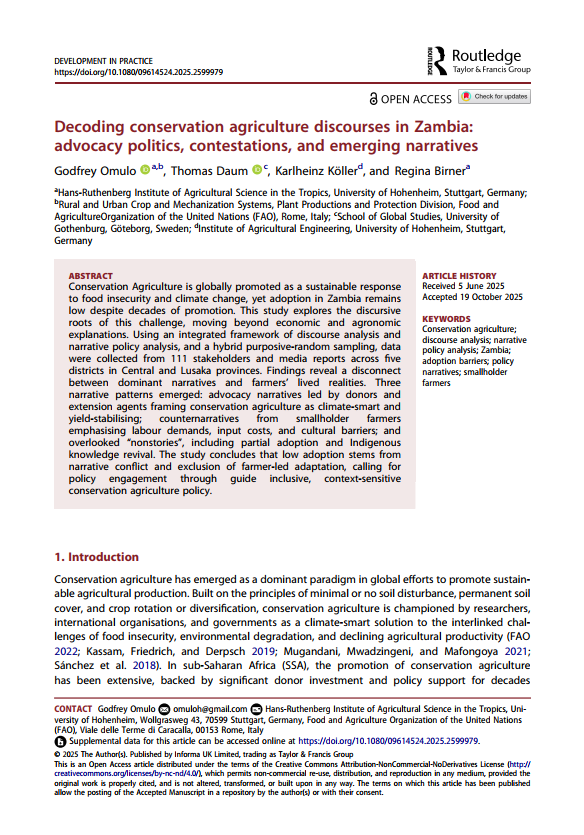 DEVELOPMENT IN PRACTICE
https://doi.org/10.1080/09614524.2025.2599979

Routledge
Taylor & Francis Group

OPEN ACCESS Check for updates

Decoding conservation agriculture discourses in Zambia: advocacy politics, contestations, and emerging narratives

Godfrey Omulo $^{a,b}$, Thomas Daum $^{c}$, Karlheinz Köller$^{d}$, and Regina Birner$^{a}$

$^{a}$Hans-Ruthenberg Institute of Agricultural Science in the Tropics, University of Hohenheim, Stuttgart, Germany; $^{b}$Rural and Urban Crop and Mechanization Systems, Plant Productions and Protection Division, Food and AgricultureOrganization of the United Nations (FAO), Rome, Italy; $^{c}$School of Global Studies, University of Gothenburg, Göteborg, Sweden; $^{d}$Institute of Agricultural Engineering, University of Hohenheim, Stuttgart, Germany

ABSTRACT
Conservation Agriculture is globally promoted as a sustainable response to food insecurity and climate change, yet adoption in Zambia remains low despite decades of promotion. This study explores the discursive roots of this challenge, moving beyond economic and agronomic explanations. Using an integrated framework of discourse analysis and narrative policy analysis, and a hybrid purposive-random sampling, data were collected from 111 stakeholders and media reports across five districts in Central and Lusaka provinces. Findings reveal a disconnect between dominant narratives and farmers' lived realities. Three narrative patterns emerged: advocacy narratives led by donors and extension agents framing conservation agriculture as climate-smart and yield-stabilising; counternarratives from smallholder farmers emphasising labour demands, input costs, and cultural barriers; and overlooked "nonstories", including partial adoption and Indigenous knowledge revival. The study concludes that low adoption stems from narrative conflict and exclusion of farmer-led adaptation, calling for policy engagement through guide inclusive, context-sensitive conservation agriculture policy.

ARTICLE HISTORY
Received 5 June 2025
Accepted 19 October 2025

KEYWORDS
Conservation agriculture; discourse analysis; narrative policy analysis; Zambia; adoption barriers; policy narratives; smallholder farmers

1. Introduction

Conservation agriculture has emerged as a dominant paradigm in global efforts to promote sustainable agricultural production. Built on the principles of minimal or no soil disturbance, permanent soil cover, and crop rotation or diversification, conservation agriculture is championed by researchers, international organisations, and governments as a climate-smart solution to the interlinked challenges of food insecurity, environmental degradation, and declining agricultural productivity (FAO 2022; Kassam, Friedrich, and Derpsch 2019; Mugandani, Mwadzingeni, and Mafongoya 2021; Sánchez et al. 2018). In sub-Saharan Africa (SSA), the promotion of conservation agriculture has been extensive, backed by significant donor investment and policy support for decades

CONTACT Godfrey Omulo omuloh@gmail.com Hans-Ruthenberg Institute of Agricultural Science in the Tropics, University of Hohenheim, Wollgrasweg 43, 70599 Stuttgart, Germany, Food and Agriculture Organization of the United Nations (FAO), Viale delle Terme di Caracalla, 00153 Rome, Italy
Supplemental data for this article can be accessed online at https://doi.org/10.1080/09614524.2025.2599979.
© 2025 The Author(s). Published by Informa UK Limited, trading as Taylor & Francis Group
This is an Open Access article distributed under the terms of the Creative Commons Attribution-NonCommercial-NoDerivatives License (http://creativecommons.org/licenses/by-nc-nd/4.0/), which permits non-commercial re-use, distribution, and reproduction in any medium, provided the original work is properly cited, and is not altered, transformed, or built upon in any way. The terms on which this article has been published allow the posting of the Accepted Manuscript in a repository by the author(s) or with their consent.